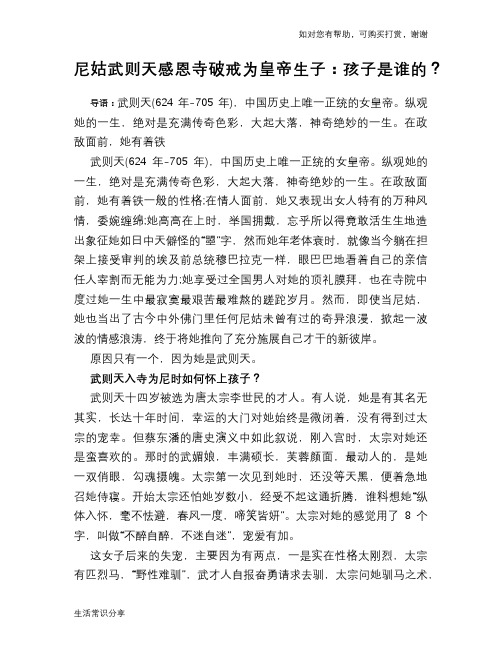 如对您有帮助，可购买打赏，谢谢

尼姑武则天感恩寺破戒为皇帝生子：孩子是谁的？

导语：武则天(624 年-705 年)，中国历史上唯一正统的女皇帝。纵观她的一生，绝对是充满传奇色彩，大起大落，神奇绝妙的一生。在政敌面前，她有着铁

武则天(624 年-705 年)，中国历史上唯一正统的女皇帝。纵观她的一生，绝对是充满传奇色彩，大起大落，神奇绝妙的一生。在政敌面前，她有着铁一般的性格;在情人面前，她又表现出女人特有的万种风情，委婉缠绵;她高高在上时，举国拥戴，忘乎所以得竟敢活生生地造出象征她如日中天僻怪的“曌”字，然而她年老体衰时，就像当今躺在担架上接受审判的埃及前总统穆巴拉克一样，眼巴巴地看着自己的亲信任人宰割而无能为力;她享受过全国男人对她的顶礼膜拜，也在寺院中度过她一生中最寂寞最艰苦最难熬的蹉跎岁月。然而，即使当尼姑，她也当出了古今中外佛门里任何尼姑未曾有过的奇异浪漫，掀起一波波的情感浪涛，终于将她推向了充分施展自己才干的新彼岸。

原因只有一个，因为她是武则天。

武则天入寺为尼时如何怀上孩子？

武则天十四岁被选为唐太宗李世民的才人。有人说，她是有其名无其实，长达十年时间，幸运的大门对她始终是微闭着，没有得到过太宗的宠幸。但蔡东潘的唐史演义中如此叙说，刚入宫时，太宗对她还是蛮喜欢的。那时的武媚娘，丰满硕长，芙蓉颜面，最动人的，是她一双俏眼，勾魂摄魄。太宗第一次见到她时，还没等天黑，便着急地召她侍寝。开始太宗还怕她岁数小，经受不起这通折腾，谁料想她“纵体入怀，毫不怯避，春风一度，啼笑皆妍”。太宗对她的感觉用了 8 个字，叫做“不醉自醉，不迷自迷”，宠爱有加。

这女子后来的失宠，主要因为有两点，一是实在性格太刚烈，太宗有匹烈马，“野性难驯”，武才人自报奋勇请求去驯，太宗问她驯马之术，

生活常识分享